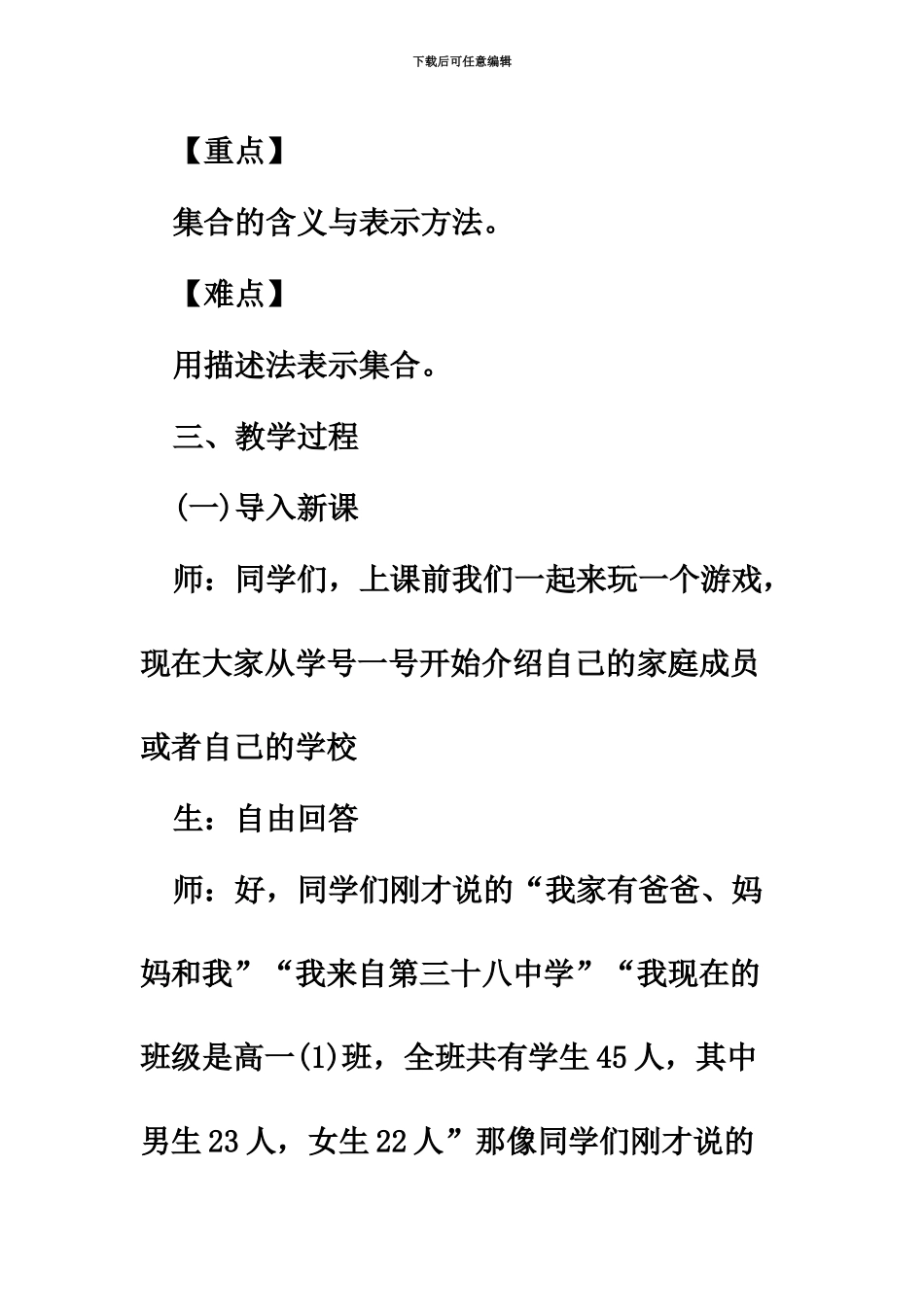 下载后可任意编辑

【重点】

集合的含义与表示方法。

【难点】

用描述法表示集合。

三、教学过程

(一)导入新课

师：同学们，上课前我们一起来玩一个游戏，现在大家从学号一号开始介绍自己的家庭成员或者自己的学校

生：自由回答

师：好，同学们刚才说的“我家有爸爸、妈妈和我”“我来自第三十八中学”“我现在的班级是高一(1)班，全班共有学生45人，其中男生23人，女生22人”那像同学们刚才说的